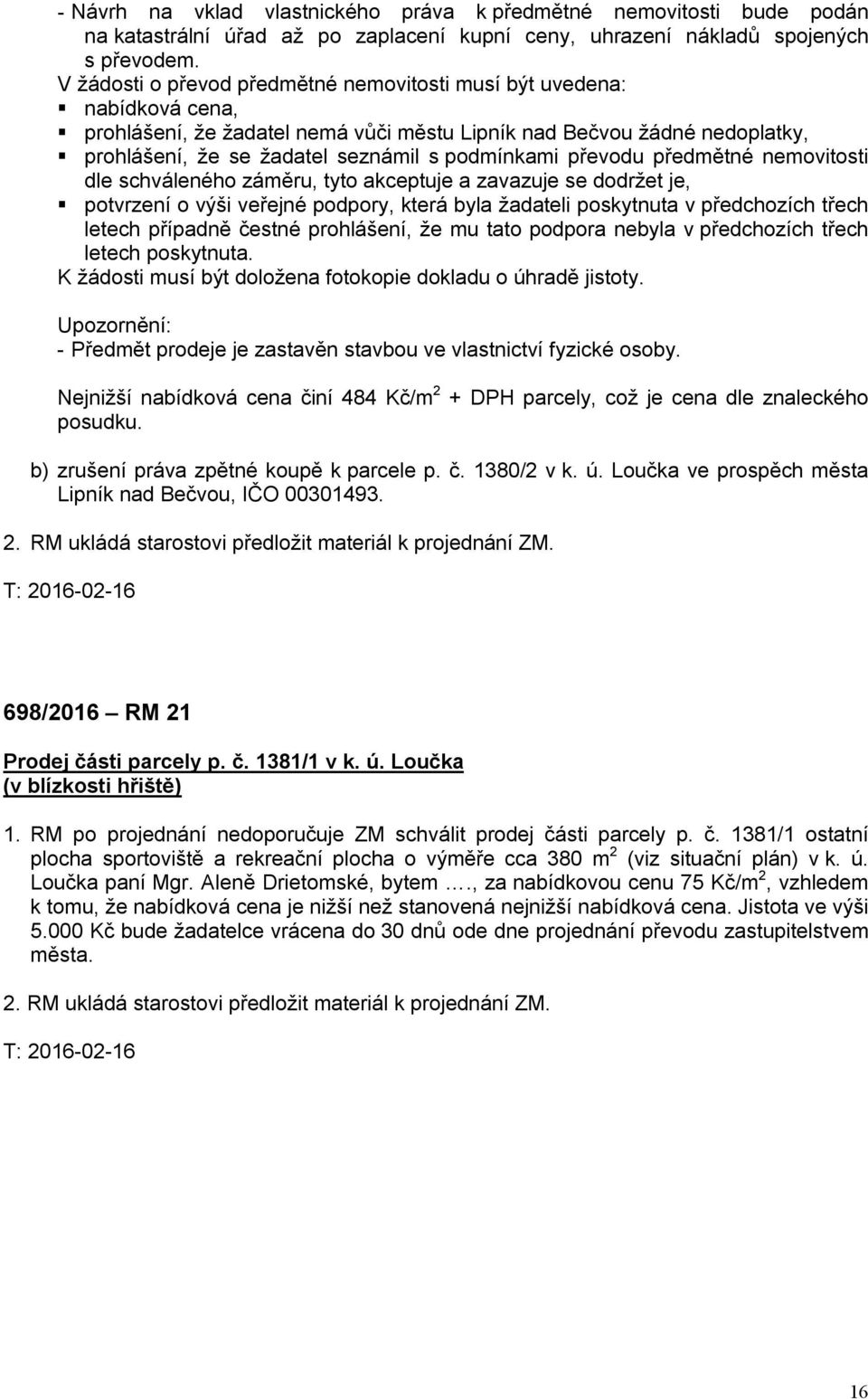 - Návrh na vklad vlastnického práva k předmětné nemovitosti bude podán na katastrální úřad až po zaplacení kupní ceny, uhrazení nákladů spojených s převodem.
V žádosti o převod předmětné nemovitosti musí být uvedena:
▪ nabídková cena,
▪ prohlášení, že žadatel nemá vůči městu Lipník nad Bečvou žádné nedoplatky,
▪ prohlášení, že se žadatel seznámil s podmínkami převodu předmětné nemovitosti dle schváleného záměru, tyto akceptuje a zavazuje se dodržet je,
▪ potvrzení o výši veřejné podpory, která byla žadateli poskytnuta v předchozích třech letech případně čestné prohlášení, že mu tato podpora nebyla v předchozích třech letech poskytnuta.
K žádosti musí být doložena fotokopie dokladu o úhradě jistoty.

Upozornění:
- Předmět prodeje je zastavěn stavbou ve vlastnictví fyzické osoby.

Nejnižší nabídková cena činí 484 Kč/m$^2$ + DPH parcely, což je cena dle znaleckého posudku.

b) zrušení práva zpětné koupě k parcele p. č. 1380/2 v k. ú. Loučka ve prospěch města Lipník nad Bečvou, IČO 00301493.

2. RM ukládá starostovi předložit materiál k projednání ZM.

T: 2016-02-16

698/2016 – RM 21

Prodej části parcely p. č. 1381/1 v k. ú. Loučka (v blízkosti hřiště)

1. RM po projednání nedoporučuje ZM schválit prodej části parcely p. č. 1381/1 ostatní plocha sportoviště a rekreační plocha o výměře cca 380 m$^2$ (viz situační plán) v k. ú. Loučka paní Mgr. Aleně Drietomské, bytem …., za nabídkovou cenu 75 Kč/m$^2$, vzhledem k tomu, že nabídková cena je nižší než stanovená nejnižší nabídková cena. Jistota ve výši 5.000 Kč bude žadatelce vrácena do 30 dnů ode dne projednání převodu zastupitelstvem města.

2. RM ukládá starostovi předložit materiál k projednání ZM.

T: 2016-02-16

16